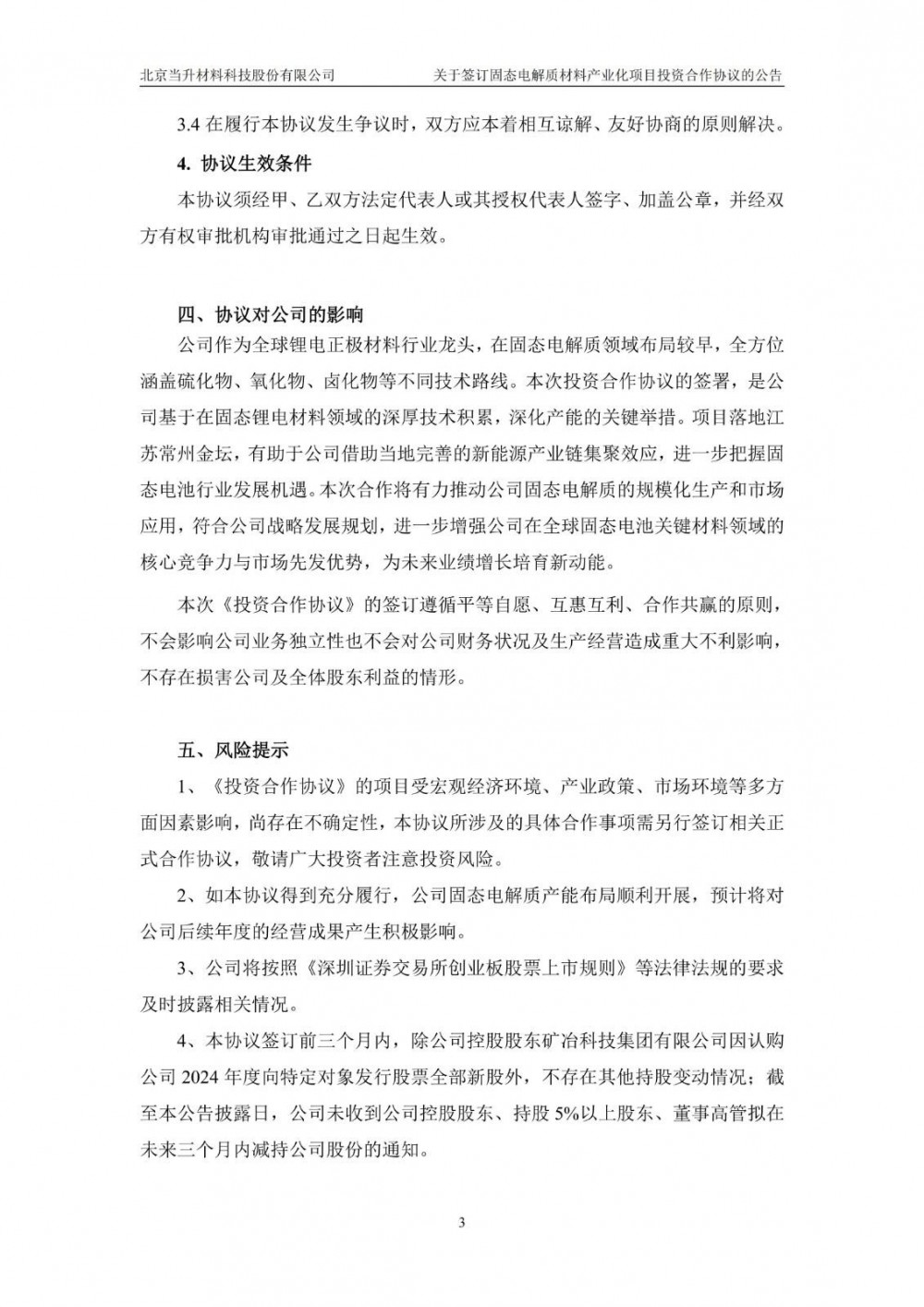 北京当升材料科技股份有限公司　　关于签订固态电解质材料产业化项目投资合作协议的公告

3.4 在履行本协议发生争议时，双方应本着相互谅解、友好协商的原则解决。

4. 协议生效条件

本协议须经甲、乙双方法定代表人或其授权代表人签字、加盖公章，并经双方有权审批机构审批通过之日起生效。

四、协议对公司的影响

公司作为全球锂电正极材料行业龙头，在固态电解质领域布局较早，全方位涵盖硫化物、氧化物、卤化物等不同技术路线。本次投资合作协议的签署，是公司基于在固态锂电材料领域的深厚技术积累，深化产能的关键举措。项目落地江苏常州金坛，有助于公司借助当地完善的新能源产业链集聚效应，进一步把握固态电池行业发展机遇。本次合作将有力推动公司固态电解质的规模化生产和市场应用，符合公司战略发展规划，进一步增强公司在全球固态电池关键材料领域的核心竞争力与市场先发优势，为未来业绩增长培育新动能。

本次《投资合作协议》的签订遵循平等自愿、互惠互利、合作共赢的原则，不会影响公司业务独立性也不会对公司财务状况及生产经营造成重大不利影响，不存在损害公司及全体股东利益的情形。

五、风险提示

1、《投资合作协议》的项目受宏观经济环境、产业政策、市场环境等多方面因素影响，尚存在不确定性，本协议所涉及的具体合作事项需另行签订相关正式合作协议，敬请广大投资者注意投资风险。

2、如本协议得到充分履行，公司固态电解质产能布局顺利开展，预计将对公司后续年度的经营成果产生积极影响。

3、公司将按照《深圳证券交易所创业板股票上市规则》等法律法规的要求及时披露相关情况。

4、本协议签订前三个月内，除公司控股股东矿冶科技集团有限公司因认购公司 2024 年度向特定对象发行股票全部新股外，不存在其他持股变动情况；截至本公告披露日，公司未收到公司控股股东、持股 5%以上股东、董事高管拟在未来三个月内减持公司股份的通知。

3